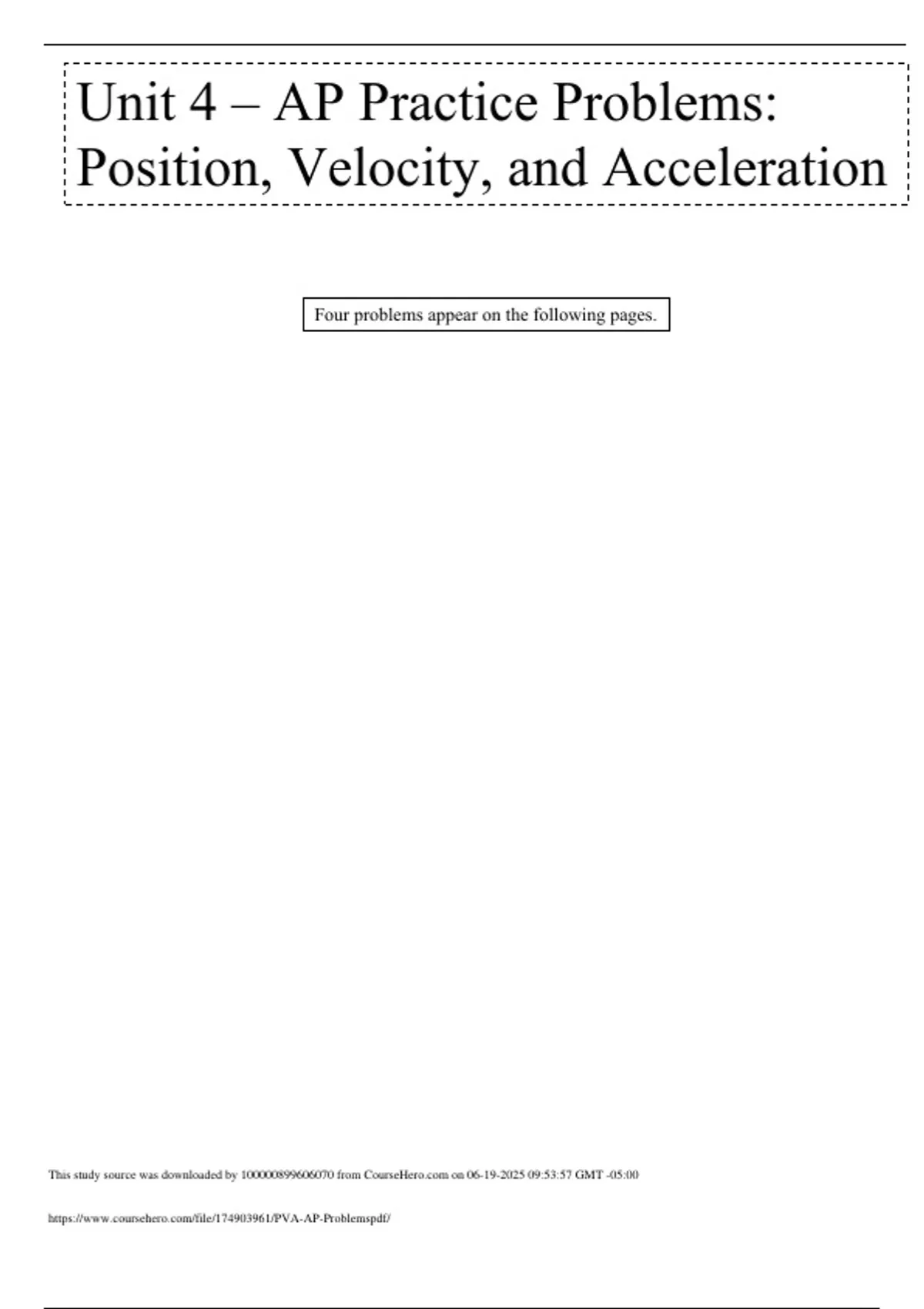 Unit 4 – AP Practice Problems: Position, Velocity, and Acceleration

Four problems appear on the following pages.

This study source was downloaded by 100000899606070 from CourseHero.com on 06-19-2025 09:53:57 GMT -05:00

https://www.coursehero.com/file/174903961/PVA-AP-Problemspdf/